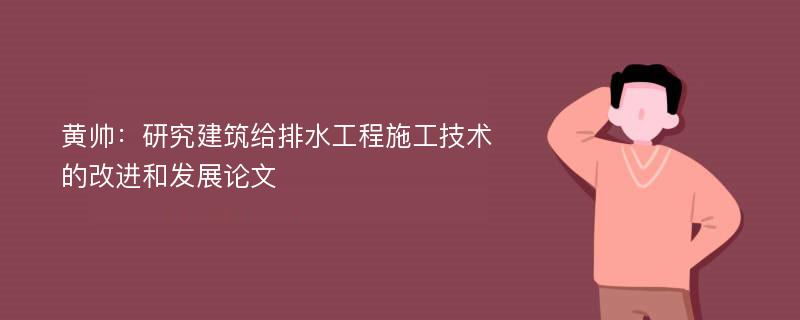 黄帅：研究建筑给排水工程施工技术的改进和发展论文